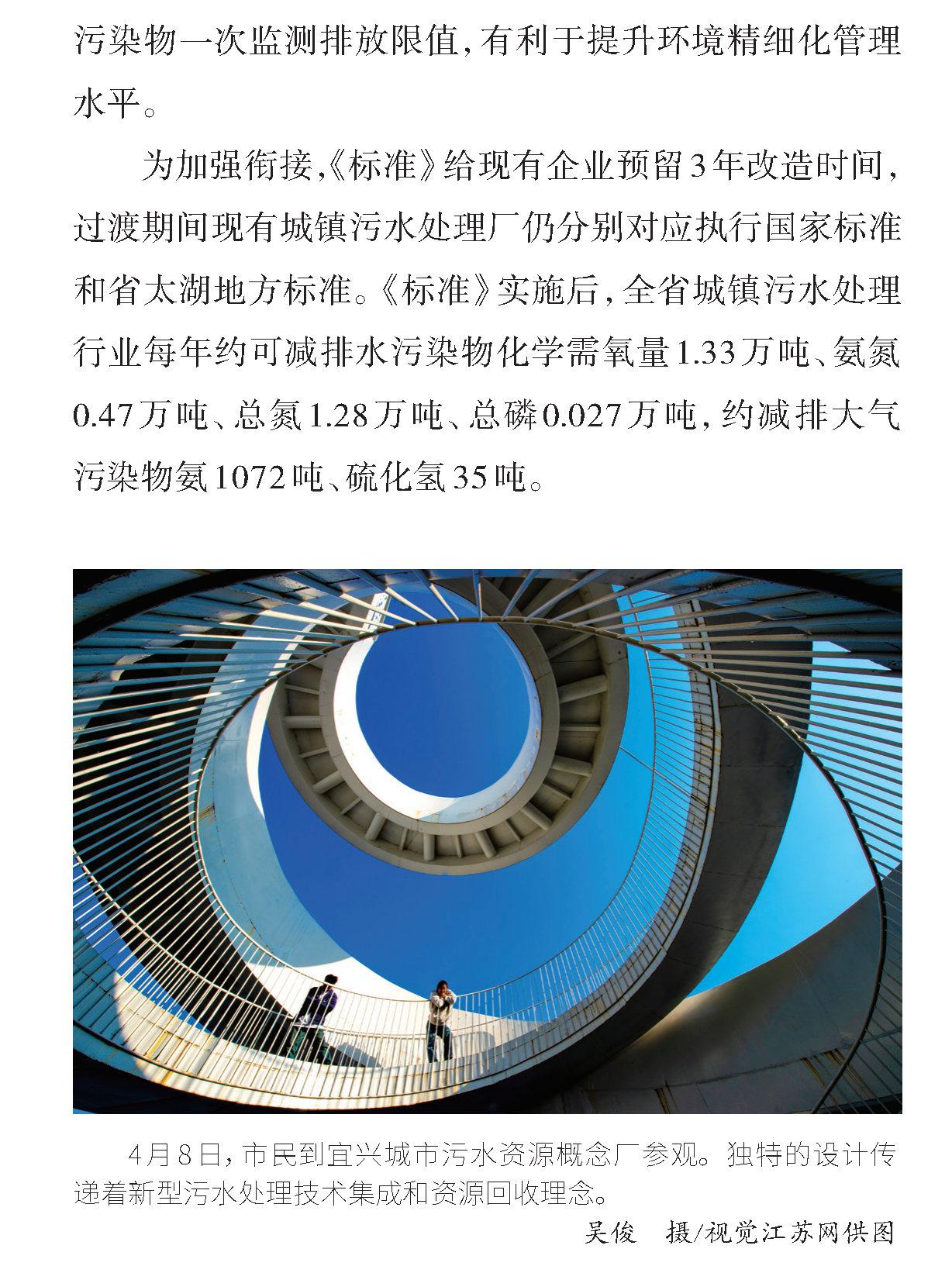 污染物一次监测排放限值，有利于提升环境精细化管理水平。

为加强衔接，《标准》给现有企业预留3年改造时间，过渡期间现有城镇污水处理厂仍分别对应执行国家标准和省太湖地方标准。《标准》实施后，全省城镇污水处理行业每年约可减排水污染物化学需氧量1.33万吨、氨氮0.47万吨、总氮1.28万吨、总磷0.027万吨，约减排大气污染物氨1072吨、硫化氢35吨。

4月8日，市民到宜兴城市污水资源概念厂参观。独特的设计传递着新型污水处理技术集成和资源回收理念。

吴俊　摄/视觉江苏网供图